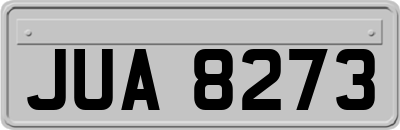 JUA 8273